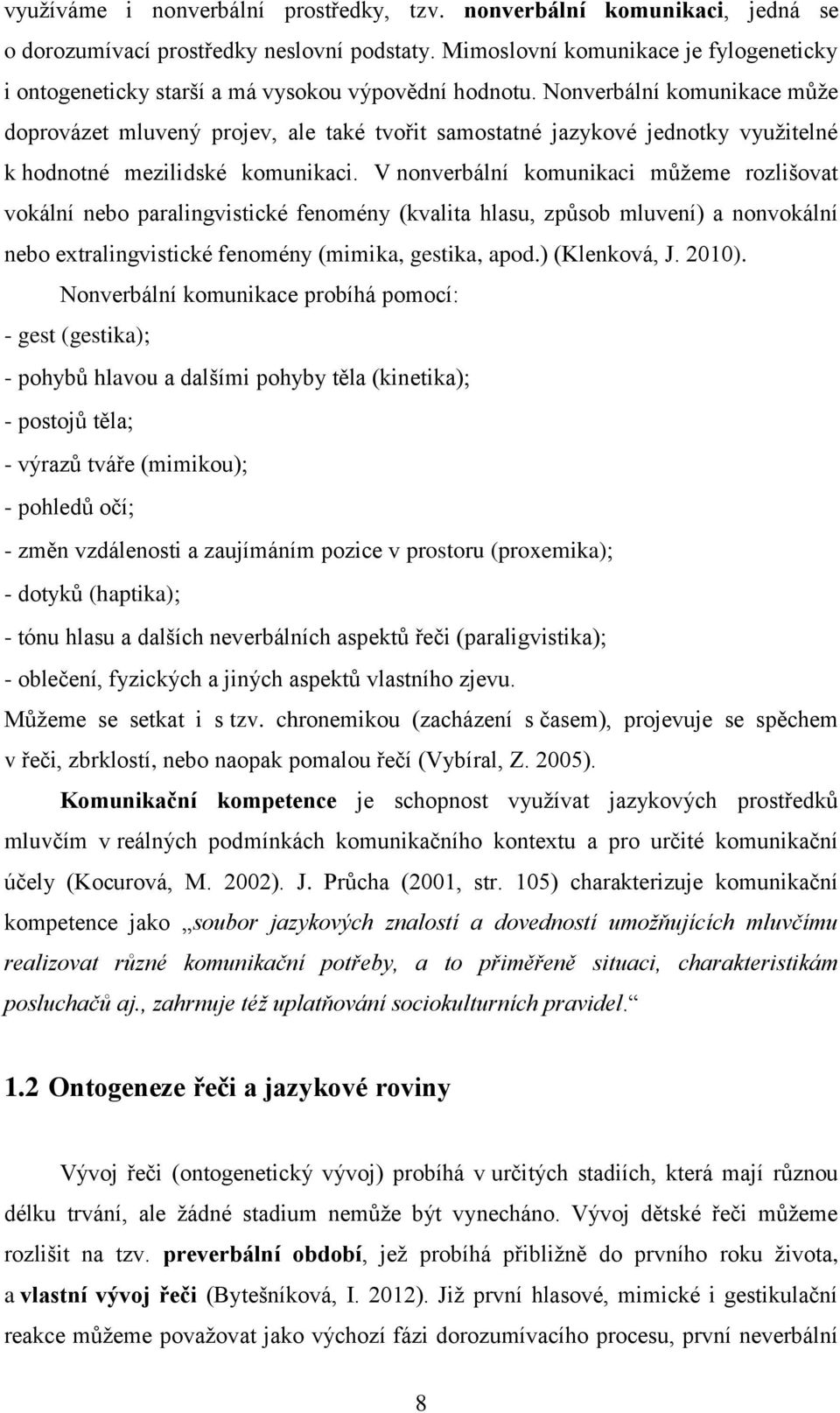 využíváme i nonverbální prostředky, tzv. nonverbální komunikaci, jedná se o dorozumívací prostředky neslovní podstaty. Mimoslovní komunikace je fylogeneticky i ontogeneticky starší a má vysokou výpovědní hodnotu. Nonverbální komunikace může doprovázet mluvený projev, ale také tvořit samostatné jazykové jednotky využitelné k hodnotné mezilidské komunikaci. V nonverbální komunikaci můžeme rozlišovat vokální nebo paralingvistické fenomény (kvalita hlasu, způsob mluvení) a nonvokální nebo extralingvistické fenomény (mimika, gestika, apod.) (Klenková, J. 2010).

Nonverbální komunikace probíhá pomocí:
- gest (gestika);
- pohybů hlavou a dalšími pohyby těla (kinetika);
- postojů těla;
- výrazů tváře (mimikou);
- pohledů očí;
- změn vzdálenosti a zaujímáním pozice v prostoru (proxemika);
- dotyků (haptika);
- tónu hlasu a dalších neverbálních aspektů řeči (paraligvistika);
- oblečení, fyzických a jiných aspektů vlastního zjevu.
Můžeme se setkat i s tzv. chronemikou (zacházení s časem), projevuje se spěchem v řeči, zbrklostí, nebo naopak pomalou řečí (Vybíral, Z. 2005).

Komunikační kompetence je schopnost využívat jazykových prostředků mluvčím v reálných podmínkách komunikačního kontextu a pro určité komunikační účely (Kocurová, M. 2002). J. Průcha (2001, str. 105) charakterizuje komunikační kompetence jako „soubor jazykových znalostí a dovedností umožňujících mluvčímu realizovat různé komunikační potřeby, a to přiměřeně situaci, charakteristikám posluchačů aj., zahrnuje též uplatňování sociokulturních pravidel.“

1.2 Ontogeneze řeči a jazykové roviny

Vývoj řeči (ontogenetický vývoj) probíhá v určitých stadiích, která mají různou délku trvání, ale žádné stadium nemůže být vynecháno. Vývoj dětské řeči můžeme rozlišit na tzv. preverbální období, jež probíhá přibližně do prvního roku života, a vlastní vývoj řeči (Bytešníková, I. 2012). Již první hlasové, mimické i gestikulační reakce můžeme považovat jako výchozí fázi dorozumívacího procesu, první neverbální

8